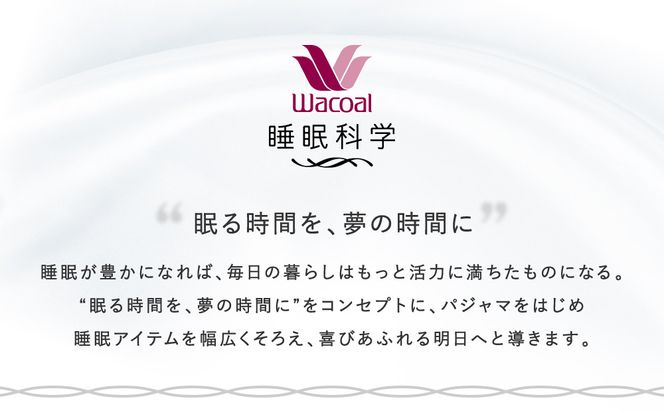 Wacoal
睡眠科学

“眠る時間を、夢の時間に”

睡眠が豊かになれば、毎日の暮らしはもっと活力に満ちたものになる。
“眠る時間を、夢の時間に”をコンセプトに、パジャマをはじめ
睡眠アイテムを幅広くそろえ、喜びあふれる明日へと導きます。